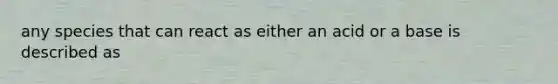 any species that can react as either an acid or a base is described as